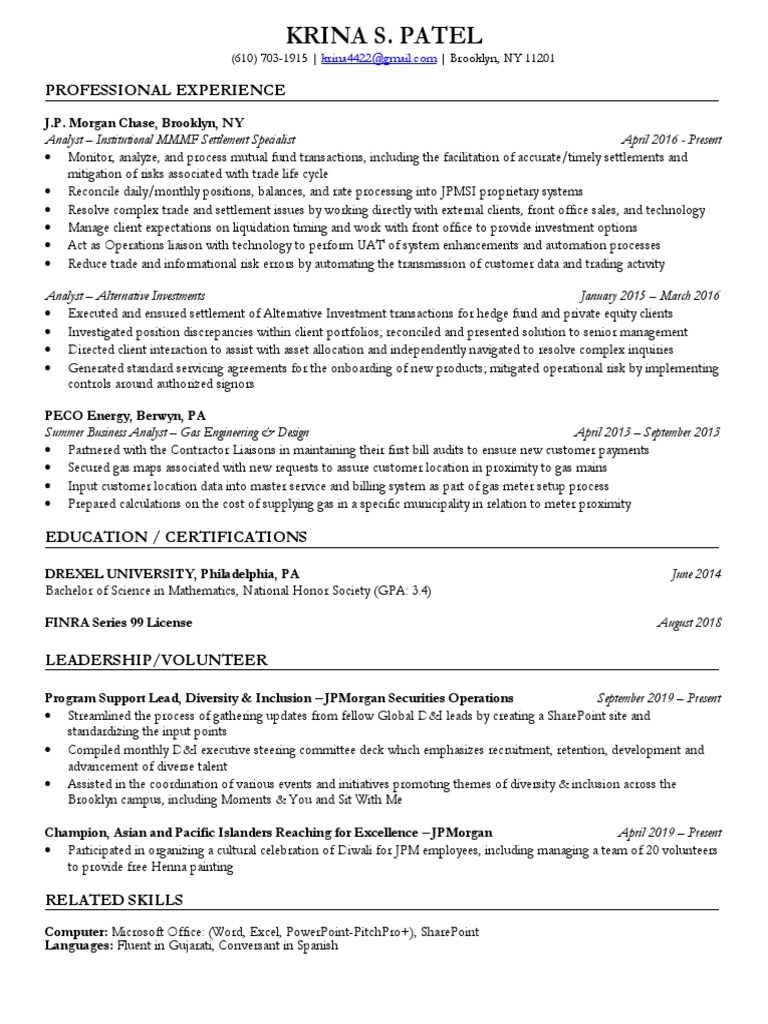 KRINA S. PATEL
(610) 703-1915 | krina4422@gmail.com | Brooklyn, NY 11201

PROFESSIONAL EXPERIENCE

J.P. Morgan Chase, Brooklyn, NY
Analyst – Institutional MMMF Settlement Specialist April 2016 - Present
• Monitor, analyze, and process mutual fund transactions, including the facilitation of accurate/timely settlements and mitigation of risks associated with trade life cycle
• Reconcile daily/monthly positions, balances, and rate processing into JPMSI proprietary systems
• Resolve complex trade and settlement issues by working directly with external clients, front office sales, and technology
• Manage client expectations on liquidation timing and work with front office to provide investment options
• Act as Operations liaison with technology to perform UAT of system enhancements and automation processes
• Reduce trade and informational risk errors by automating the transmission of customer data and trading activity

Analyst – Alternative Investments January 2015 – March 2016
• Executed and ensured settlement of Alternative Investment transactions for hedge fund and private equity clients
• Investigated position discrepancies within client portfolios; reconciled and presented solution to senior management
• Directed client interaction to assist with asset allocation and independently navigated to resolve complex inquiries
• Generated standard servicing agreements for the onboarding of new products; mitigated operational risk by implementing controls around authorized signors

PECO Energy, Berwyn, PA
Summer Business Analyst – Gas Engineering & Design April 2013 – September 2013
• Partnered with the Contractor Liaisons in maintaining their first bill audits to ensure new customer payments
• Secured gas maps associated with new requests to assure customer location in proximity to gas mains
• Input customer location data into master service and billing system as part of gas meter setup process
• Prepared calculations on the cost of supplying gas in a specific municipality in relation to meter proximity

EDUCATION / CERTIFICATIONS

DREXEL UNIVERSITY, Philadelphia, PA June 2014
Bachelor of Science in Mathematics, National Honor Society (GPA: 3.4)

FINRA Series 99 License August 2018

LEADERSHIP/VOLUNTEER

Program Support Lead, Diversity & Inclusion – JPMorgan Securities Operations September 2019 – Present
• Streamlined the process of gathering updates from fellow Global D&I leads by creating a SharePoint site and standardizing the input points
• Compiled monthly D&I executive steering committee deck which emphasizes recruitment, retention, development and advancement of diverse talent
• Assisted in the coordination of various events and initiatives promoting themes of diversity & inclusion across the Brooklyn campus, including Moments & You and Sit With Me

Champion, Asian and Pacific Islanders Reaching for Excellence – JPMorgan April 2019 – Present
• Participated in organizing a cultural celebration of Diwali for JPM employees, including managing a team of 20 volunteers to provide free Henna painting

RELATED SKILLS

Computer: Microsoft Office: (Word, Excel, PowerPoint-PitchPro+), SharePoint
Languages: Fluent in Gujarati, Conversant in Spanish